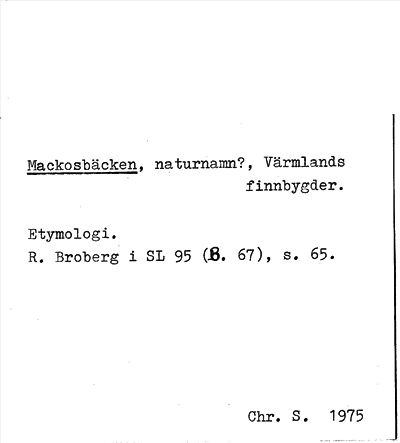 Mackosbäcken, naturnamn?, Värmlands finnbygder.

Etymologi.
R. Broberg i SL 95 (B. 67), s. 65.

Chr. S. 1975